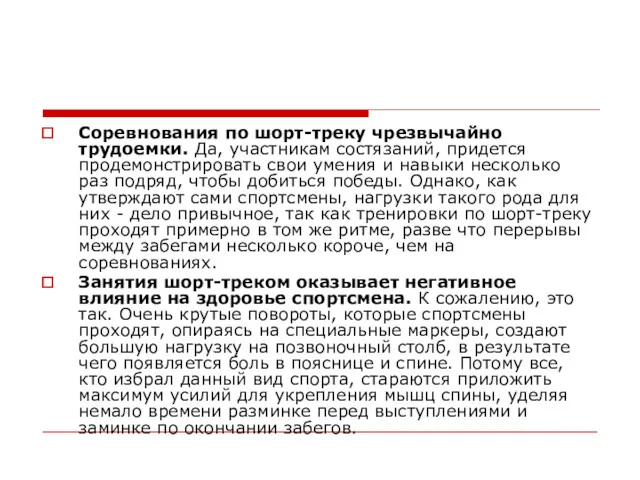 Соревнования по шорт-треку чрезвычайно трудоемки. Да, участникам состязаний, придется продемонстрировать свои умения и навыки несколько раз подряд, чтобы добиться победы. Однако, как утверждают сами спортсмены, нагрузки такого рода для них - дело привычное, так как тренировки по шорт-треку проходят примерно в том же ритме, разве что перерывы между забегами несколько короче, чем на соревнованиях.

Занятия шорт-треком оказывает негативное влияние на здоровье спортсмена. К сожалению, это так. Очень крутые повороты, которые спортсмены проходят, опираясь на специальные маркеры, создают большую нагрузку на позвоночный столб, в результате чего появляется боль в пояснице и спине. Потому все, кто избрал данный вид спорта, стараются приложить максимум усилий для укрепления мышц спины, уделяя немало времени разминке перед выступлениями и заминке по окончании забегов.